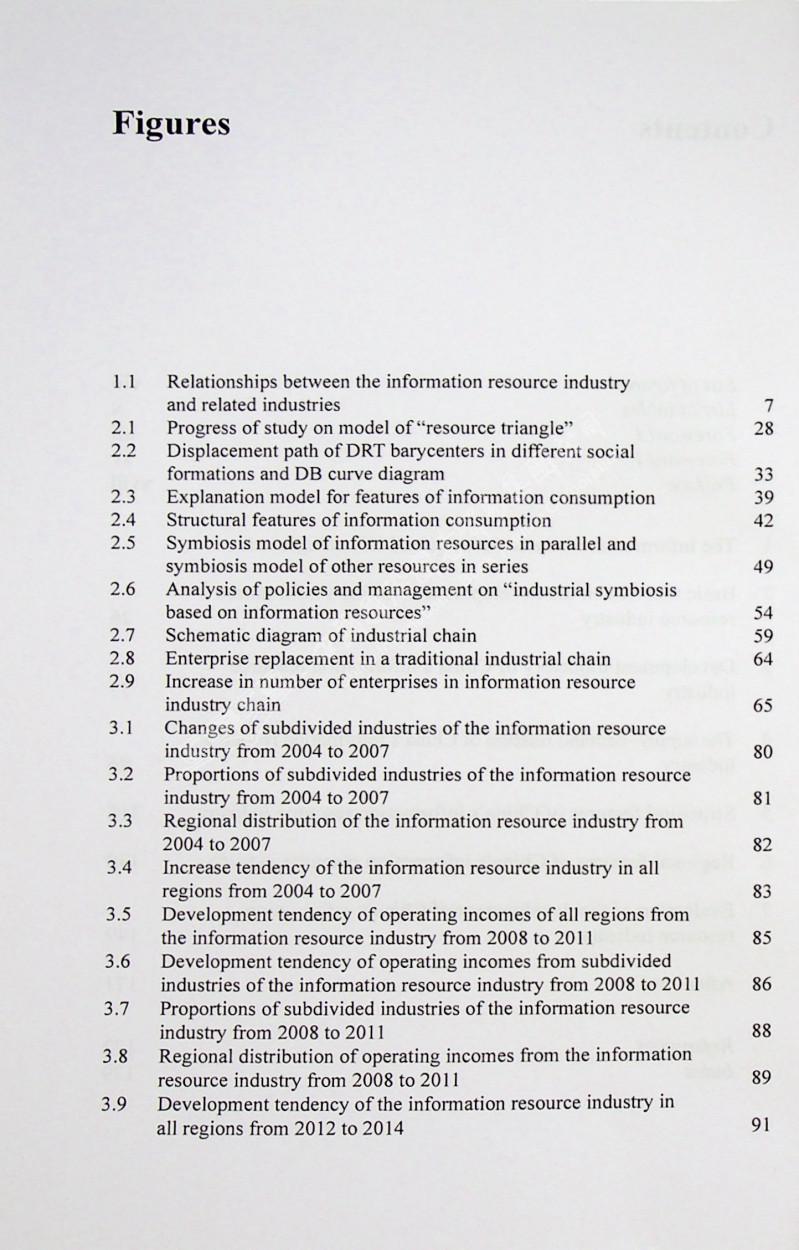 Figures

1.1 Relationships between the information resource industry and related industries 7
2.1 Progress of study on model of "resource triangle" 28
2.2 Displacement path of DRT barycenters in different social formations and DB curve diagram 33
2.3 Explanation model for features of information consumption 39
2.4 Structural features of information consumption 42
2.5 Symbiosis model of information resources in parallel and symbiosis model of other resources in series 49
2.6 Analysis of policies and management on "industrial symbiosis based on information resources" 54
2.7 Schematic diagram of industrial chain 59
2.8 Enterprise replacement in a traditional industrial chain 64
2.9 Increase in number of enterprises in information resource industry chain 65
3.1 Changes of subdivided industries of the information resource industry from 2004 to 2007 80
3.2 Proportions of subdivided industries of the information resource industry from 2004 to 2007 81
3.3 Regional distribution of the information resource industry from 2004 to 2007 82
3.4 Increase tendency of the information resource industry in all regions from 2004 to 2007 83
3.5 Development tendency of operating incomes of all regions from the information resource industry from 2008 to 2011 85
3.6 Development tendency of operating incomes from subdivided industries of the information resource industry from 2008 to 2011 86
3.7 Proportions of subdivided industries of the information resource industry from 2008 to 2011 88
3.8 Regional distribution of operating incomes from the information resource industry from 2008 to 2011 89
3.9 Development tendency of the information resource industry in all regions from 2012 to 2014 91